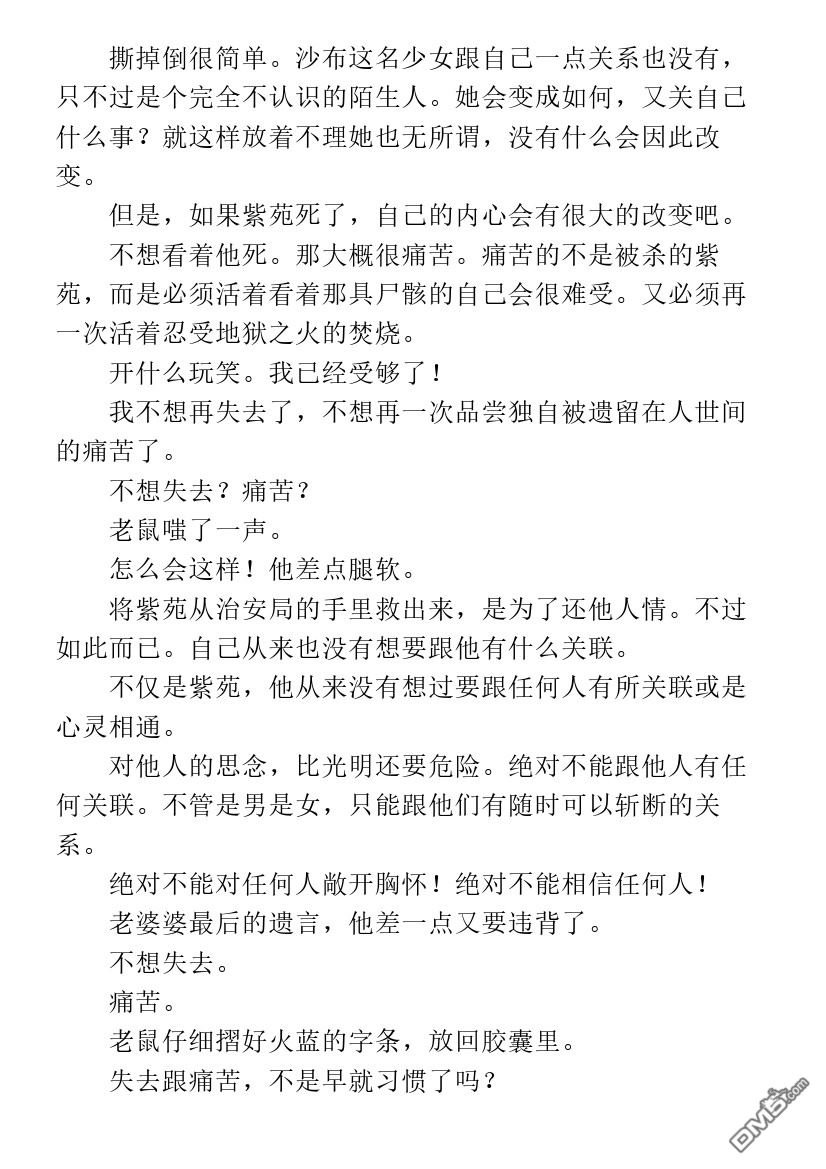 撕掉倒很简单。沙布这名少女跟自己一点关系也没有，只不过是个完全不认识的陌生人。她会变成如何，又关自己什么事？就这样放着不理她也无所谓，没有什么会因此改变。

但是，如果紫苑死了，自己的内心会有很大的改变吧。

不想看着他死。那大概很痛苦。痛苦的不是被杀的紫苑，而是必须活着看着那具尸骸的自己会很难受。又必须再一次活着忍受地狱之火的焚烧。

开什么玩笑。我已经受够了！

我不想再失去了，不想再一次品尝独自被遗留在人世间的痛苦了。

不想失去？痛苦？

老鼠嗤了一声。

怎么会这样！他差点腿软。

将紫苑从治安局的手里救出来，是为了还他人情。不过如此而已。自己从来也没有想要跟他有什么关联。

不仅是紫苑，他从来没有想过要跟任何人有所关联或是心灵相通。

对他人的思念，比光明还要危险。绝对不能跟他人有任何关联。不管是男是女，只能跟他们有随时可以斩断的关系。

绝对不能对任何人敞开胸怀！绝对不能相信任何人！

老婆婆最后的遗言，他差一点又要违背了。

不想失去。

痛苦。

老鼠仔细摺好火蓝的字条，放回胶囊里。

失去跟痛苦，不是早就习惯了吗？

DM5.com